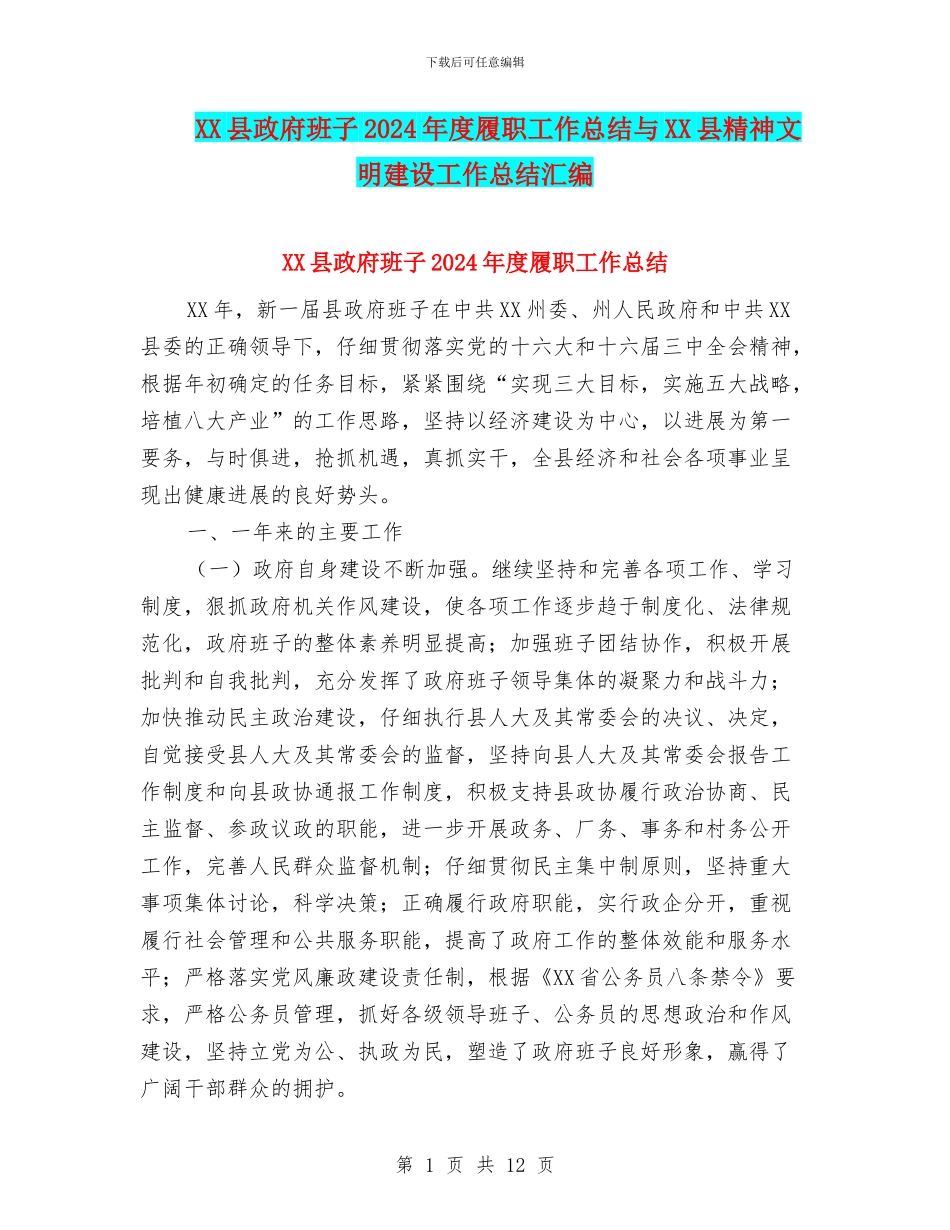 下载后可任意编辑

XX县政府班子2024年度履职工作总结与XX县精神文明建设工作总结汇编

XX县政府班子2024年度履职工作总结

XX年，新一届县政府班子在中共XX州委、州人民政府和中共XX县委的正确领导下，仔细贯彻落实党的十六大和十六届三中全会精神，根据年初确定的任务目标，紧紧围绕“实现三大目标，实施五大战略，培植八大产业”的工作思路，坚持以经济建设为中心，以进展为第一要务，与时俱进，抢抓机遇，真抓实干，全县经济和社会各项事业呈现出健康进展的良好势头。

一、一年来的主要工作

（一）政府自身建设不断加强。继续坚持和完善各项工作、学习制度，狠抓政府机关作风建设，使各项工作逐步趋于制度化、法律规范化，政府班子的整体素养明显提高；加强班子团结协作，积极开展批判和自我批判，充分发挥了政府班子领导集体的凝聚力和战斗力；加快推动民主政治建设，仔细执行县人大及其常委会的决议、决定，自觉接受县人大及其常委会的监督，坚持向县人大及其常委会报告工作制度和向县政协通报工作制度，积极支持县政协履行政治协商、民主监督、参政议政的职能，进一步开展政务、厂务、事务和村务公开工作，完善人民群众监督机制；仔细贯彻民主集中制原则，坚持重大事项集体讨论，科学决策；正确履行政府职能，实行政企分开，重视履行社会管理和公共服务职能，提高了政府工作的整体效能和服务水平；严格落实党风廉政建设责任制，根据《XX省公务员八条禁令》要求，严格公务员管理，抓好各级领导班子、公务员的思想政治和作风建设，坚持立党为公、执政为民，塑造了政府班子良好形象，赢得了广阔干部群众的拥护。

第 1 页 共 12 页